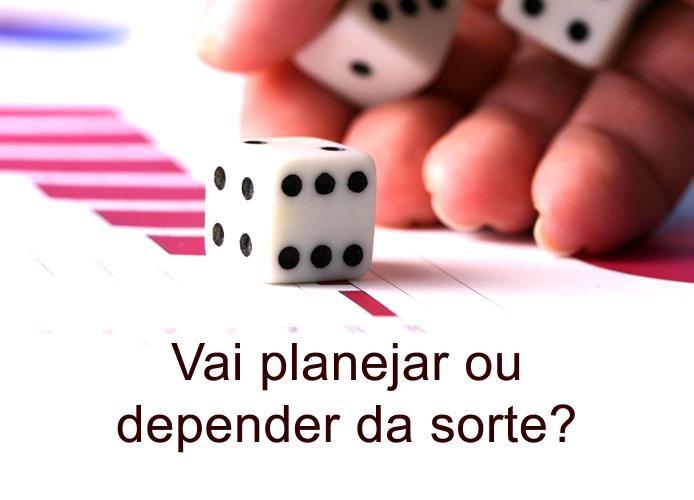 Vai planejar ou depender da sorte?